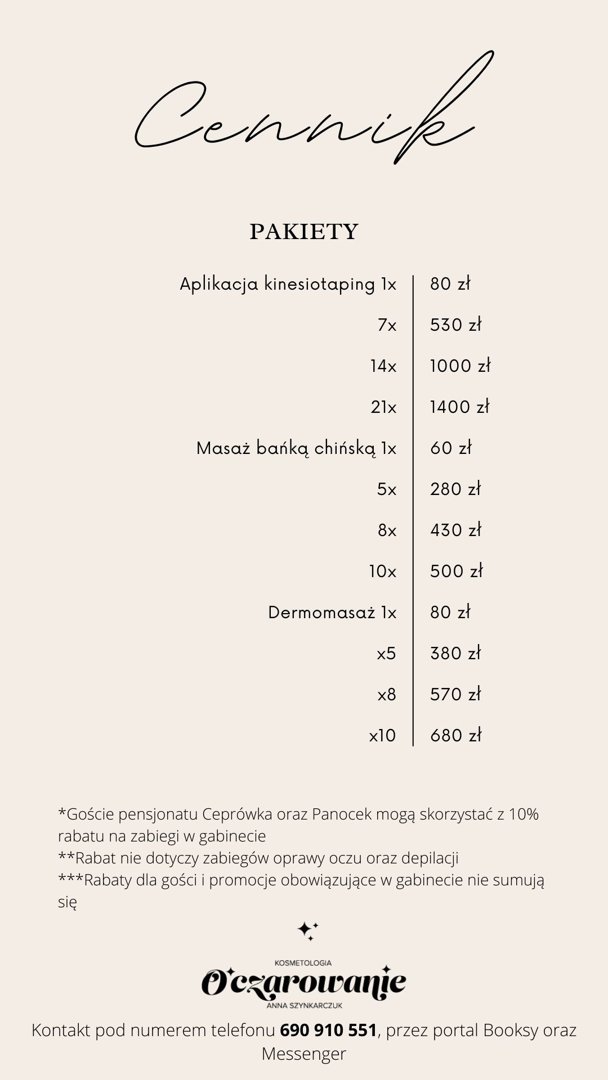 Cennik

PAKIETY

| | |
|---|---|
| Aplikacja kinesiotaping 1x | 80 zł |
| 7x | 530 zł |
| 14x | 1000 zł |
| 21x | 1400 zł |
| Masaż bańką chińską 1x | 60 zł |
| 5x | 280 zł |
| 8x | 430 zł |
| 10x | 500 zł |
| Dermomasaż 1x | 80 zł |
| x5 | 380 zł |
| x8 | 570 zł |
| x10 | 680 zł |

*Goście pensjonatu Ceprówka oraz Panocek mogą skorzystać z 10% rabatu na zabiegi w gabinecie
**Rabat nie dotyczy zabiegów oprawy oczu oraz depilacji
***Rabaty dla gości i promocje obowiązujące w gabinecie nie sumują się

KOSMETOLOGIA
O'czarowanie
ANNA SZYNKARCZUK

Kontakt pod numerem telefonu 690 910 551, przez portal Booksy oraz Messenger